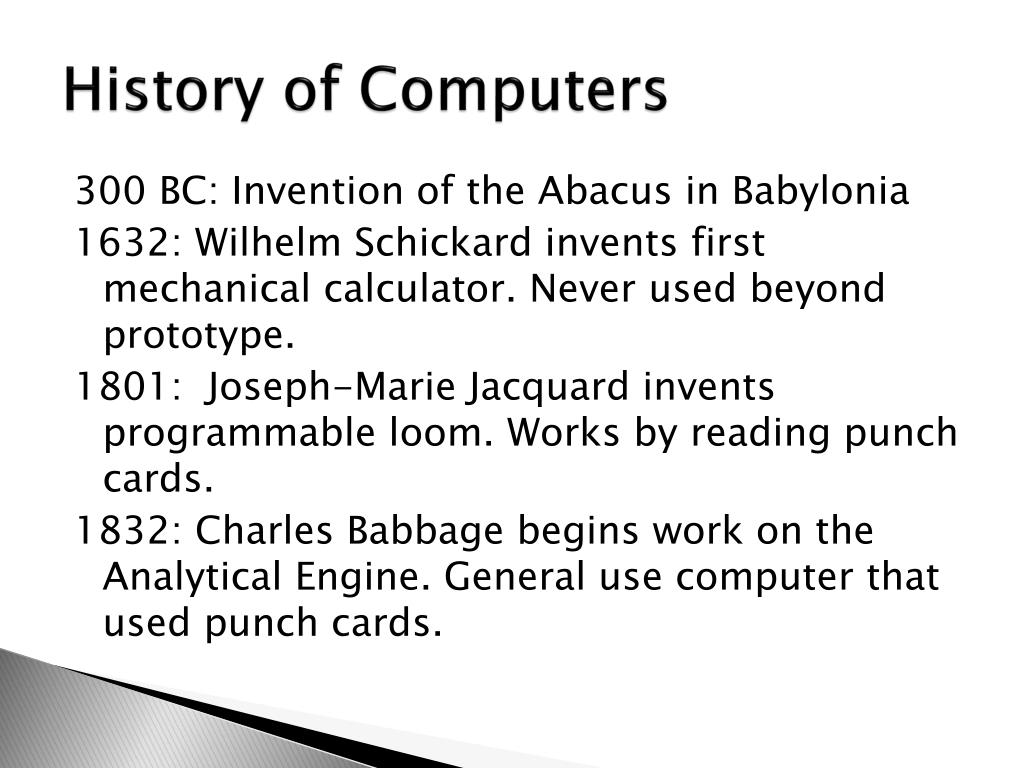 History of Computers

300 BC: Invention of the Abacus in Babylonia

1632: Wilhelm Schickard invents first mechanical calculator. Never used beyond prototype.

1801: Joseph-Marie Jacquard invents programmable loom. Works by reading punch cards.

1832: Charles Babbage begins work on the Analytical Engine. General use computer that used punch cards.